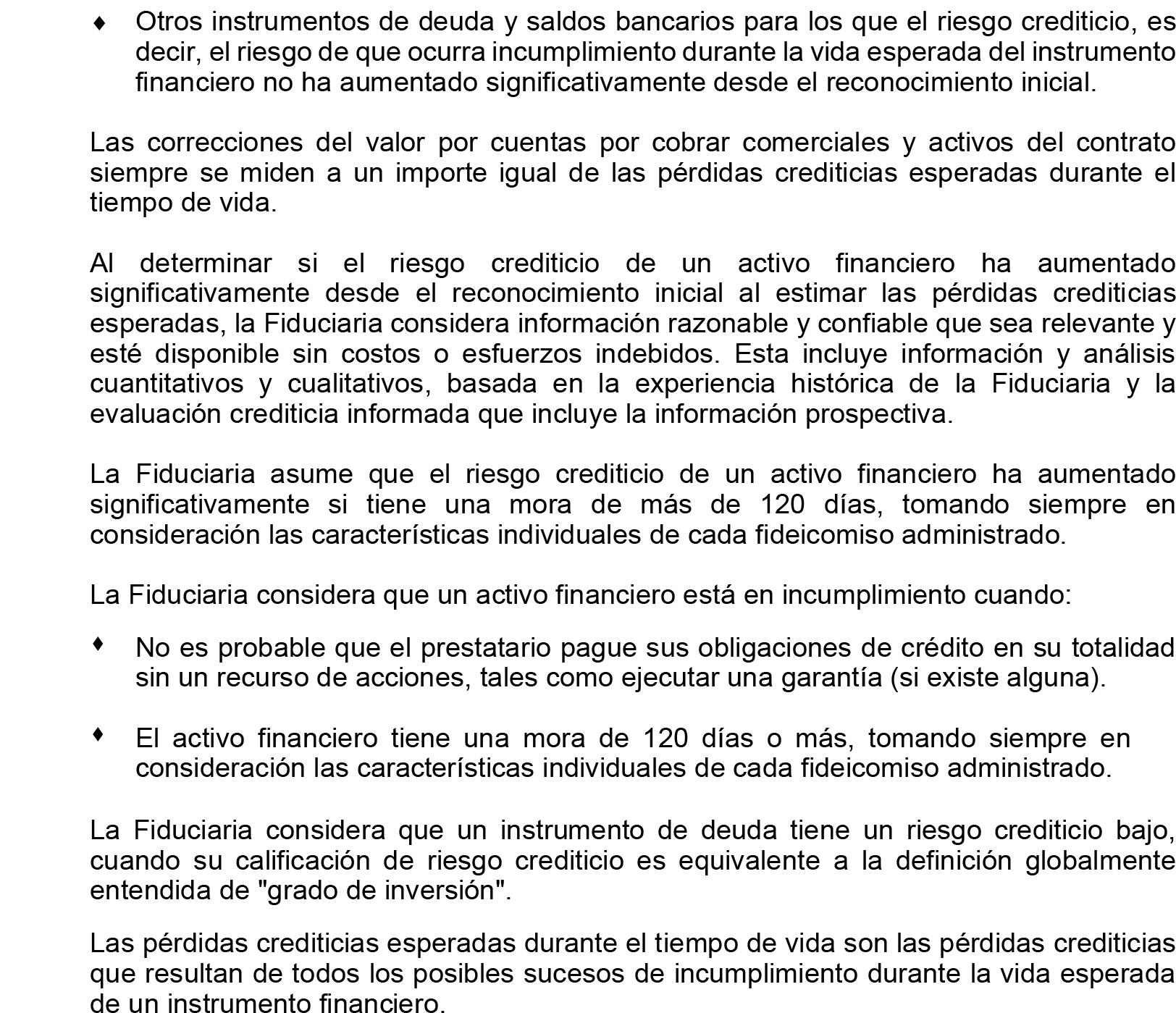 ♦ Otros instrumentos de deuda y saldos bancarios para los que el riesgo crediticio, es decir, el riesgo de que ocurra incumplimiento durante la vida esperada del instrumento financiero no ha aumentado significativamente desde el reconocimiento inicial.

Las correcciones del valor por cuentas por cobrar comerciales y activos del contrato siempre se miden a un importe igual de las pérdidas crediticias esperadas durante el tiempo de vida.

Al determinar si el riesgo crediticio de un activo financiero ha aumentado significativamente desde el reconocimiento inicial al estimar las pérdidas crediticias esperadas, la Fiduciaria considera información razonable y confiable que sea relevante y esté disponible sin costos o esfuerzos indebidos. Esta incluye información y análisis cuantitativos y cualitativos, basada en la experiencia histórica de la Fiduciaria y la evaluación crediticia informada que incluye la información prospectiva.

La Fiduciaria asume que el riesgo crediticio de un activo financiero ha aumentado significativamente si tiene una mora de más de 120 días, tomando siempre en consideración las características individuales de cada fideicomiso administrado.

La Fiduciaria considera que un activo financiero está en incumplimiento cuando:

♦ No es probable que el prestatario pague sus obligaciones de crédito en su totalidad sin un recurso de acciones, tales como ejecutar una garantía (si existe alguna).

♦ El activo financiero tiene una mora de 120 días o más, tomando siempre en consideración las características individuales de cada fideicomiso administrado.

La Fiduciaria considera que un instrumento de deuda tiene un riesgo crediticio bajo, cuando su calificación de riesgo crediticio es equivalente a la definición globalmente entendida de "grado de inversión".

Las pérdidas crediticias esperadas durante el tiempo de vida son las pérdidas crediticias que resultan de todos los posibles sucesos de incumplimiento durante la vida esperada de un instrumento financiero.